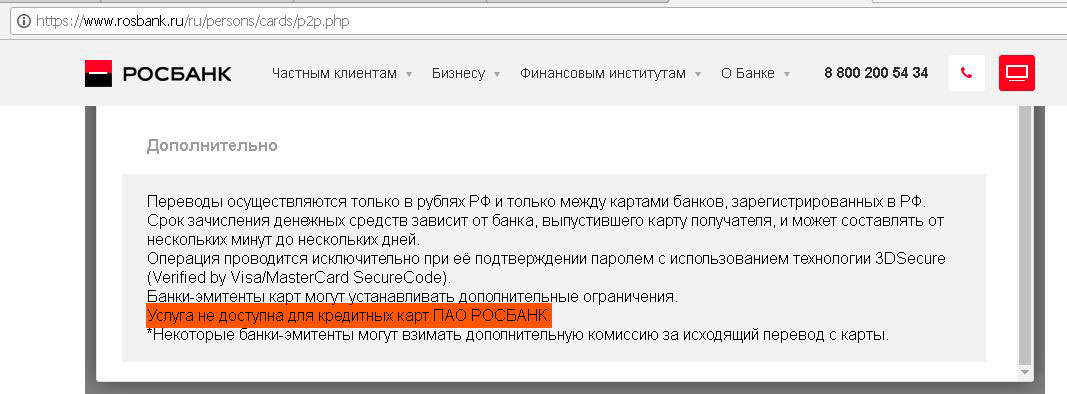 https://www.rosbank.ru/ru/persons/cards/p2p.php

РОСБАНК

Частным клиентам ▾ Бизнесу ▾ Финансовым институтам ▾ О Банке ▾ 8 800 200 54 34

Дополнительно

Переводы осуществляются только в рублях РФ и только между картами банков, зарегистрированных в РФ.
Срок зачисления денежных средств зависит от банка, выпустившего карту получателя, и может составлять от нескольких минут до нескольких дней.
Операция проводится исключительно при её подтверждении паролем с использованием технологии 3DSecure (Verified by Visa/MasterCard SecureCode).
Банки-эмитенты карт могут устанавливать дополнительные ограничения.
Услуга не доступна для кредитных карт ПАО РОСБАНК.
*Некоторые банки-эмитенты могут взимать дополнительную комиссию за исходящий перевод с карты.